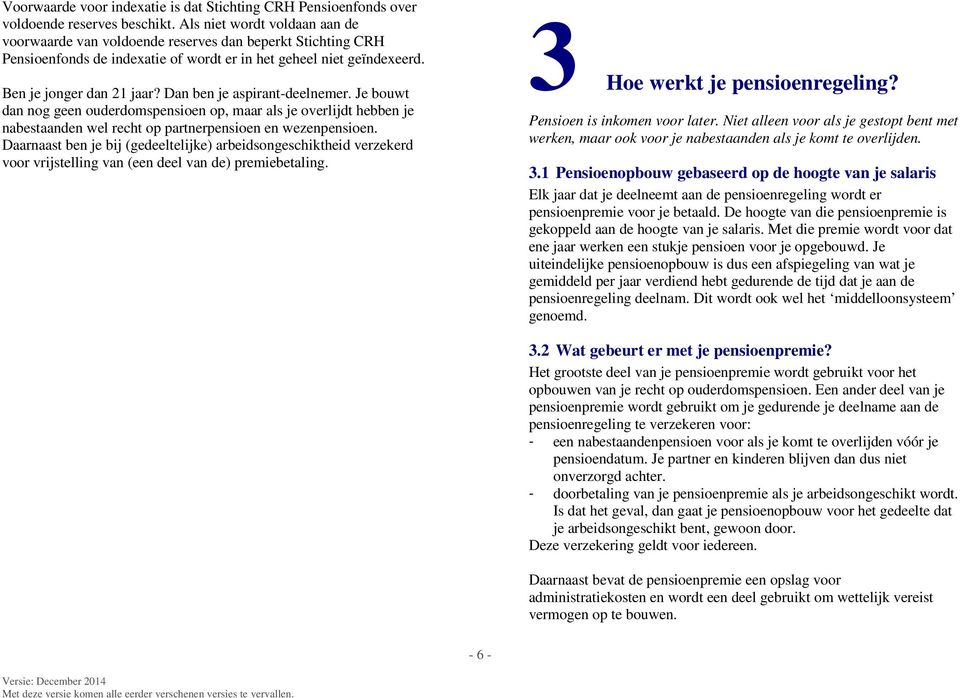 Voorwaarde voor indexatie is dat Stichting CRH Pensioenfonds over voldoende reserves beschikt. Als niet wordt voldaan aan de voorwaarde van voldoende reserves dan beperkt Stichting CRH Pensioenfonds de indexatie of wordt er in het geheel niet geïndexeerd.

Ben je jonger dan 21 jaar? Dan ben je aspirant-deelnemer. Je bouwt dan nog geen ouderdomspensioen op, maar als je overlijdt hebben je nabestaanden wel recht op partnerpensioen en wezenpensioen. Daarnaast ben je bij (gedeeltelijke) arbeidsongeschiktheid verzekerd voor vrijstelling van (een deel van de) premiebetaling.

3 Hoe werkt je pensioenregeling?

Pensioen is inkomen voor later. Niet alleen voor als je gestopt bent met werken, maar ook voor je nabestaanden als je komt te overlijden.

3.1 Pensioenopbouw gebaseerd op de hoogte van je salaris

Elk jaar dat je deelneemt aan de pensioenregeling wordt er pensioenpremie voor je betaald. De hoogte van die pensioenpremie is gekoppeld aan de hoogte van je salaris. Met die premie wordt voor dat ene jaar werken een stukje pensioen voor je opgebouwd. Je uiteindelijke pensioenopbouw is dus een afspiegeling van wat je gemiddeld per jaar verdiend hebt gedurende de tijd dat je aan de pensioenregeling deelnam. Dit wordt ook wel het ‘middelloonsysteem’ genoemd.

3.2 Wat gebeurt er met je pensioenpremie?

Het grootste deel van je pensioenpremie wordt gebruikt voor het opbouwen van je recht op ouderdomspensioen. Een ander deel van je pensioenpremie wordt gebruikt om je gedurende je deelname aan de pensioenregeling te verzekeren voor:
- een nabestaandenpensioen voor als je komt te overlijden vóór je pensioendatum. Je partner en kinderen blijven dan dus niet onverzorgd achter.
- doorbetaling van je pensioenpremie als je arbeidsongeschikt wordt. Is dat het geval, dan gaat je pensioenopbouw voor het gedeelte dat je arbeidsongeschikt bent, gewoon door.
Deze verzekering geldt voor iedereen.

Daarnaast bevat de pensioenpremie een opslag voor administratiekosten en wordt een deel gebruikt om wettelijk vereist vermogen op te bouwen.

- 6 -

Versie: December 2014
Met deze versie komen alle eerder verschenen versies te vervallen.